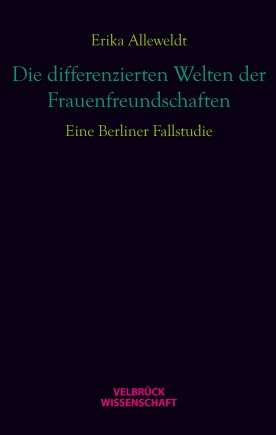 Erika Alleweldt

Die differenzierten Welten der Frauenfreundschaften

Eine Berliner Fallstudie

VELBRÜCK
WISSENSCHAFT